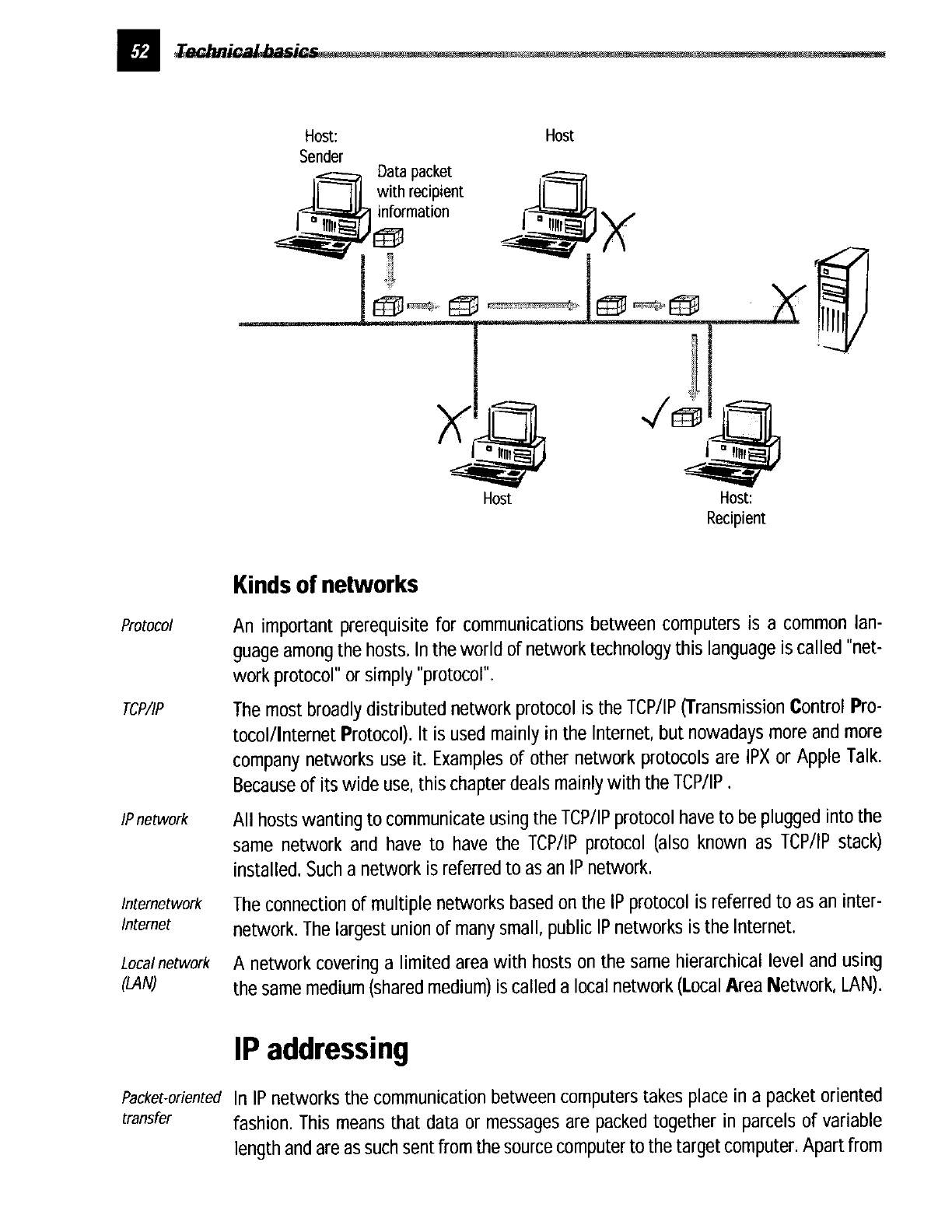 52 Technical basics

Host: Sender

Data packet with recipient information

Host

Host

Host: Recipient

Kinds of networks

Protocol

An important prerequisite for communications between computers is a common language among the hosts. In the world of network technology this language is called "network protocol" or simply "protocol".

TCP/IP

The most broadly distributed network protocol is the TCP/IP (Transmission Control Protocol/Internet Protocol). It is used mainly in the Internet, but nowadays more and more company networks use it. Examples of other network protocols are IPX or Apple Talk. Because of its wide use, this chapter deals mainly with the TCP/IP .

IP network

All hosts wanting to communicate using the TCP/IP protocol have to be plugged into the same network and have to have the TCP/IP protocol (also known as TCP/IP stack) installed. Such a network is referred to as an IP network.

Internetwork
Internet

The connection of multiple networks based on the IP protocol is referred to as an internetwork. The largest union of many small, public IP networks is the Internet.

Local network (LAN)

A network covering a limited area with hosts on the same hierarchical level and using the same medium (shared medium) is called a local network (Local Area Network, LAN).

IP addressing

Packet-oriented transfer

In IP networks the communication between computers takes place in a packet oriented fashion. This means that data or messages are packed together in parcels of variable length and are as such sent from the source computer to the target computer. Apart from